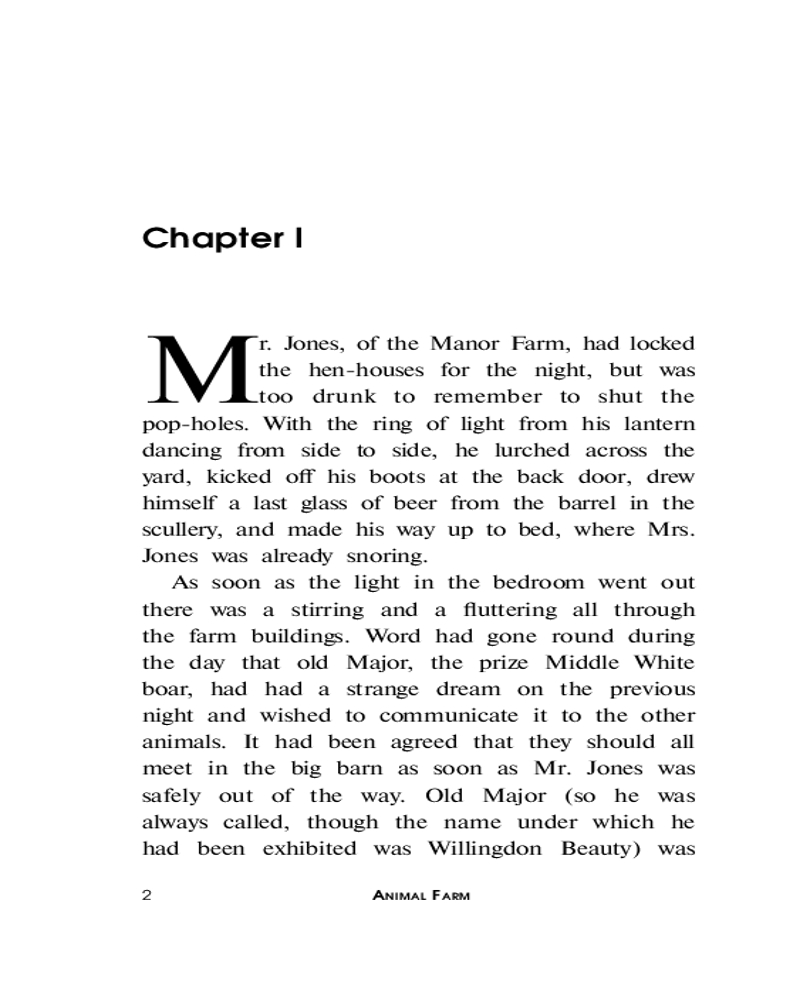 Chapter I

Mr. Jones, of the Manor Farm, had locked the hen-houses for the night, but was too drunk to remember to shut the pop-holes. With the ring of light from his lantern dancing from side to side, he lurched across the yard, kicked off his boots at the back door, drew himself a last glass of beer from the barrel in the scullery, and made his way up to bed, where Mrs. Jones was already snoring.

As soon as the light in the bedroom went out there was a stirring and a fluttering all through the farm buildings. Word had gone round during the day that old Major, the prize Middle White boar, had had a strange dream on the previous night and wished to communicate it to the other animals. It had been agreed that they should all meet in the big barn as soon as Mr. Jones was safely out of the way. Old Major (so he was always called, though the name under which he had been exhibited was Willingdon Beauty) was

2 ANIMAL FARM